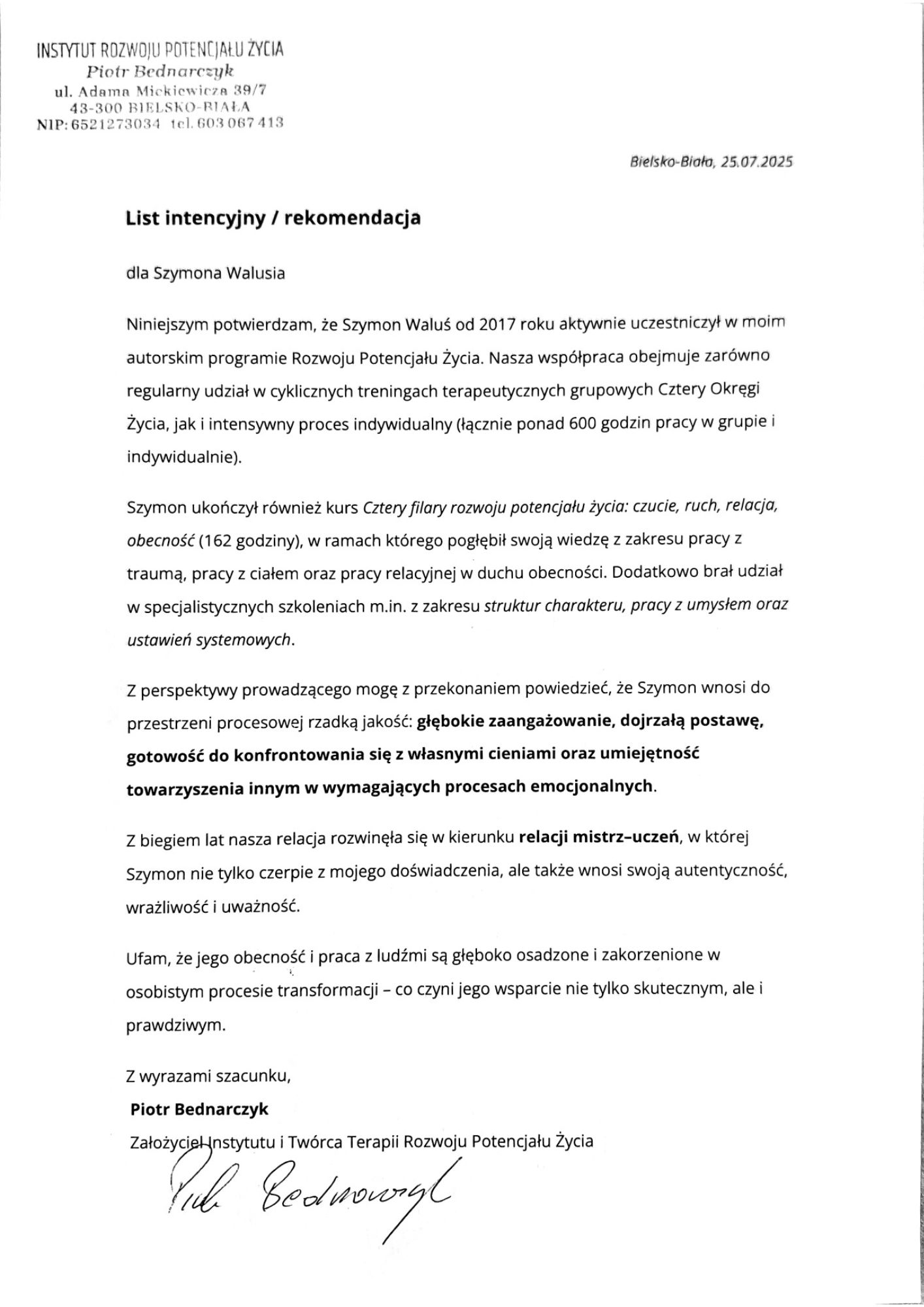 INSTYTUT ROZWOJU POTENCJAŁU ŻYCIA
Piotr Bednarczyk
ul. Adama Mickiewicza 39/7
43-300 BIELSKO-BIAŁA
NIP: 6521273034 tel. 603 067 413

Bielsko-Biała, 25.07.2025

List intencyjny / rekomendacja

dla Szymona Walusia

Niniejszym potwierdzam, że Szymon Waluś od 2017 roku aktywnie uczestniczył w moim autorskim programie Rozwoju Potencjału Życia. Nasza współpraca obejmuje zarówno regularny udział w cyklicznych treningach terapeutycznych grupowych Cztery Okręgi Życia, jak i intensywny proces indywidualny (łącznie ponad 600 godzin pracy w grupie i indywidualnie).

Szymon ukończył również kurs Cztery filary rozwoju potencjału życia: czucie, ruch, relacja, obecność (162 godziny), w ramach którego pogłębił swoją wiedzę z zakresu pracy z traumą, pracy z ciałem oraz pracy relacyjnej w duchu obecności. Dodatkowo brał udział w specjalistycznych szkoleniach m.in. z zakresu struktur charakteru, pracy z umysłem oraz ustawień systemowych.

Z perspektywy prowadzącego mogę z przekonaniem powiedzieć, że Szymon wnosi do przestrzeni procesowej rzadką jakość: głębokie zaangażowanie, dojrzałą postawę, gotowość do konfrontowania się z własnymi cieniami oraz umiejętność towarzyszenia innym w wymagających procesach emocjonalnych.

Z biegiem lat nasza relacja rozwinęła się w kierunku relacji mistrz–uczeń, w której Szymon nie tylko czerpie z mojego doświadczenia, ale także wnosi swoją autentyczność, wrażliwość i uważność.

Ufam, że jego obecność i praca z ludźmi są głęboko osadzone i zakorzenione w osobistym procesie transformacji – co czyni jego wsparcie nie tylko skutecznym, ale i prawdziwym.

Z wyrazami szacunku,
Piotr Bednarczyk
Założyciel Instytutu i Twórca Terapii Rozwoju Potencjału Życia
Piotr Bednarczyk